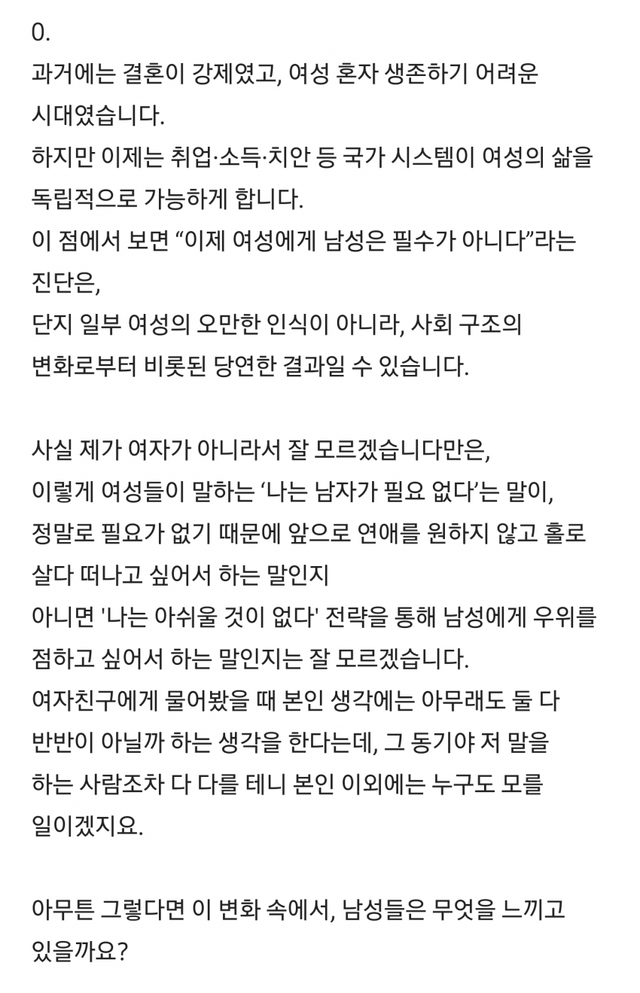 0.
과거에는 결혼이 강제였고, 여성 혼자 생존하기 어려운 시대였습니다.
하지만 이제는 취업·소득·치안 등 국가 시스템이 여성의 삶을 독립적으로 가능하게 합니다.
이 점에서 보면 “이제 여성에게 남성은 필수가 아니다”라는 진단은,
단지 일부 여성의 오만한 인식이 아니라, 사회 구조의 변화로부터 비롯된 당연한 결과일 수 있습니다.

사실 제가 여자가 아니라서 잘 모르겠습니다만은,
이렇게 여성들이 말하는 ‘나는 남자가 필요 없다’는 말이,
정말로 필요가 없기 때문에 앞으로 연애를 원하지 않고 홀로 살다 떠나고 싶어서 하는 말인지
아니면 '나는 아쉬울 것이 없다' 전략을 통해 남성에게 우위를 점하고 싶어서 하는 말인지는 잘 모르겠습니다.
여자친구에게 물어봤을 때 본인 생각에는 아무래도 둘 다 반반이 아닐까 하는 생각을 한다는데, 그 동기야 저 말을 하는 사람조차 다 다를 테니 본인 이외에는 누구도 모를 일이겠지요.

아무튼 그렇다면 이 변화 속에서, 남성들은 무엇을 느끼고 있을까요?